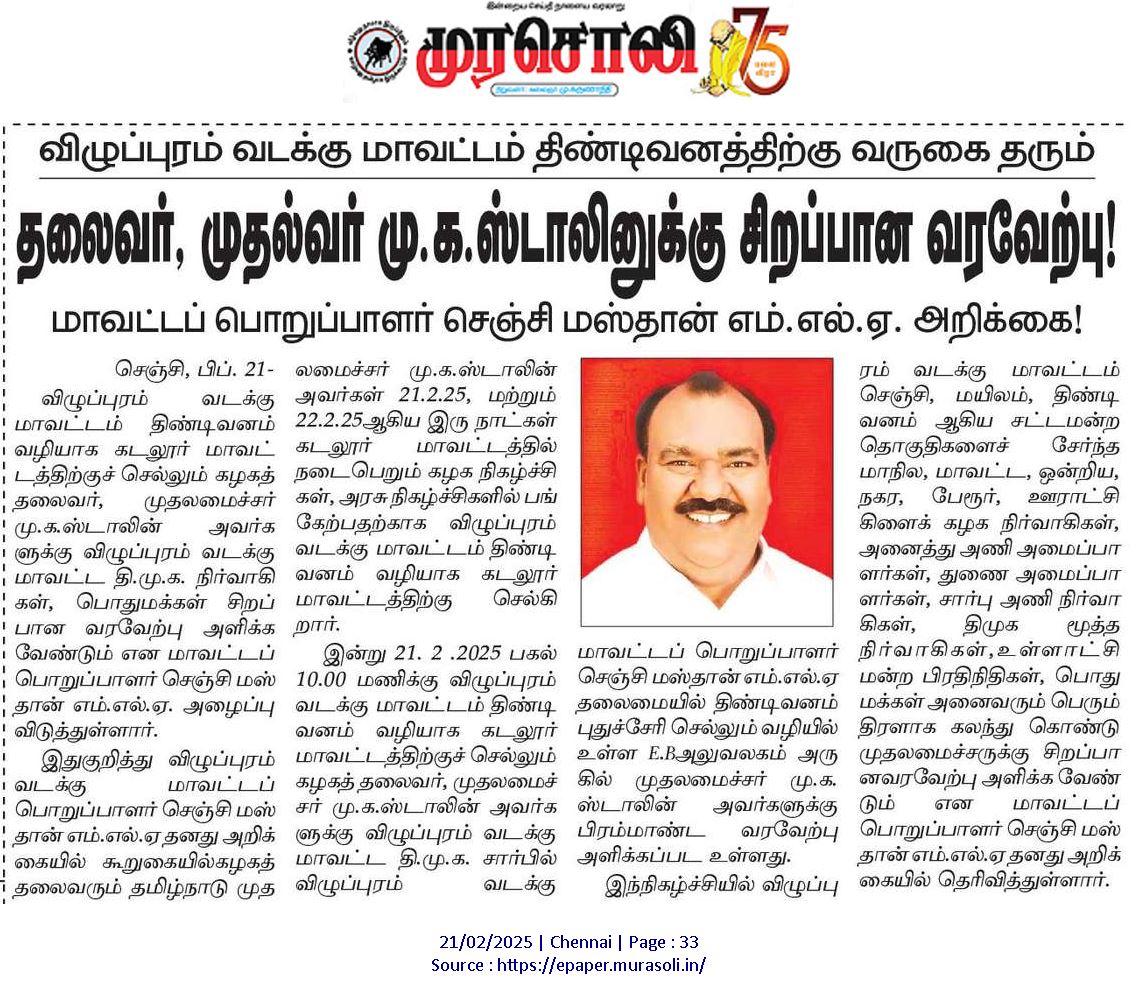 முரசொலி 75

விழுப்புரம் வடக்கு மாவட்டம் திண்டிவனத்திற்கு வருகை தரும்

தலைவர், முதல்வர் மு.க.ஸ்டாலினுக்கு சிறப்பான வரவேற்பு!

மாவட்டப் பொறுப்பாளர் செஞ்சி மஸ்தான் எம்.எல்.ஏ. அறிக்கை!

செஞ்சி, பிப். 21-
விழுப்புரம் வடக்கு மாவட்டம் திண்டிவனம் வழியாக கடலூர் மாவட்டத்திற்குச் செல்லும் கழகத் தலைவர், முதலமைச்சர் மு.க.ஸ்டாலின் அவர்களுக்கு விழுப்புரம் வடக்கு மாவட்ட தி.மு.க. நிர்வாகிகள், பொதுமக்கள் சிறப்பான வரவேற்பு அளிக்க வேண்டும் என மாவட்டப் பொறுப்பாளர் செஞ்சி மஸ்தான் எம்.எல்.ஏ. அழைப்பு விடுத்துள்ளார்.

இதுகுறித்து விழுப்புரம் வடக்கு மாவட்டப் பொறுப்பாளர் செஞ்சி மஸ்தான் எம்.எல்.ஏ தனது அறிக்கையில் கூறுகையில்கழகத் தலைவரும் தமிழ்நாடு முதலமைச்சர் மு.க.ஸ்டாலின் அவர்கள் 21.2.25, மற்றும் 22.2.25ஆகிய இரு நாட்கள் கடலூர் மாவட்டத்தில் நடைபெறும் கழக நிகழ்ச்சிகள், அரசு நிகழ்ச்சிகளில் பங்கேற்பதற்காக விழுப்புரம் வடக்கு மாவட்டம் திண்டிவனம் வழியாக கடலூர் மாவட்டத்திற்கு செல்கிறார்.

இன்று 21. 2 .2025 பகல் 10.00 மணிக்கு விழுப்புரம் வடக்கு மாவட்டம் திண்டிவனம் வழியாக கடலூர் மாவட்டத்திற்குச் செல்லும் கழகத் தலைவர், முதலமைச்சர் மு.க.ஸ்டாலின் அவர்களுக்கு விழுப்புரம் வடக்கு மாவட்ட தி.மு.க. சார்பில் விழுப்புரம் வடக்கு மாவட்டப் பொறுப்பாளர் செஞ்சி மஸ்தான் எம்.எல்.ஏ தலைமையில் திண்டிவனம் புதுச்சேரி செல்லும் வழியில் உள்ள E.Bஅலுவலகம் அருகில் முதலமைச்சர் மு.க. ஸ்டாலின் அவர்களுக்கு பிரம்மாண்ட வரவேற்பு அளிக்கப்பட உள்ளது.

இந்நிகழ்ச்சியில் விழுப்புரம் வடக்கு மாவட்டம் செஞ்சி, மயிலம், திண்டிவனம் ஆகிய சட்டமன்ற தொகுதிகளைச் சேர்ந்த மாநில, மாவட்ட, ஒன்றிய, நகர, பேரூர், ஊராட்சி கிளைக் கழக நிர்வாகிகள், அனைத்து அணி அமைப்பாளர்கள், துணை அமைப்பாளர்கள், சார்பு அணி நிர்வாகிகள், திமுக மூத்த நிர்வாகிகள், உள்ளாட்சி மன்ற பிரதிநிதிகள், பொதுமக்கள் அனைவரும் பெரும் திரளாக கலந்து கொண்டு முதலமைச்சருக்கு சிறப்பானவரவேற்பு அளிக்க வேண்டும் என மாவட்டப் பொறுப்பாளர் செஞ்சி மஸ்தான் எம்.எல்.ஏ தனது அறிக்கையில் தெரிவித்துள்ளார்.

21/02/2025 | Chennai | Page : 33
Source : https://epaper.murasoli.in/